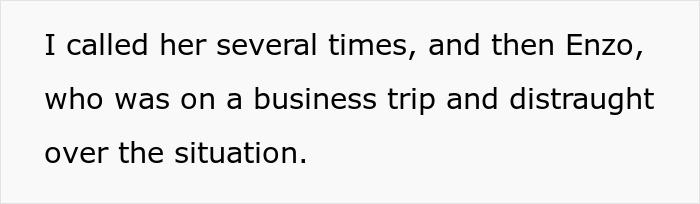 I called her several times, and then Enzo, who was on a business trip and distraught over the situation.